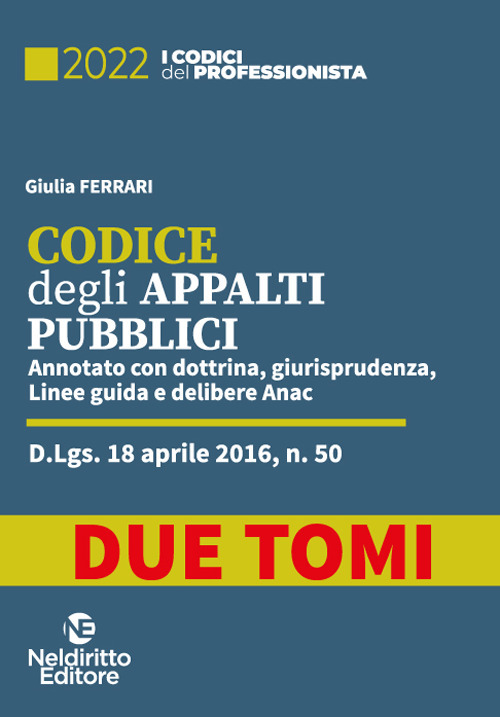 2022 I CODICI del PROFESSIONISTA

Giulia FERRARI

CODICE
degli APPALTI
PUBBLICI

Annotato con dottrina, giurisprudenza, Linee guida e delibere Anac

D.Lgs. 18 aprile 2016, n. 50

DUE TOMI

NE
Neldiritto
Editore